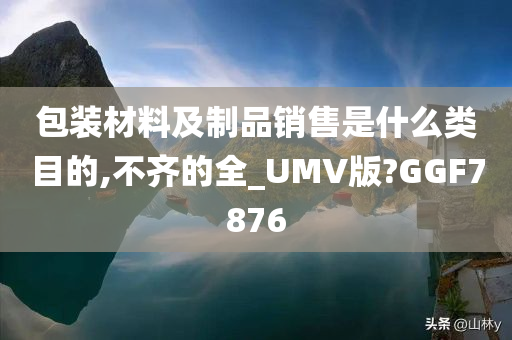 包装材料及制品销售是什么类目的,不齐的全_UMV版?GGF7876

头条 @山林y